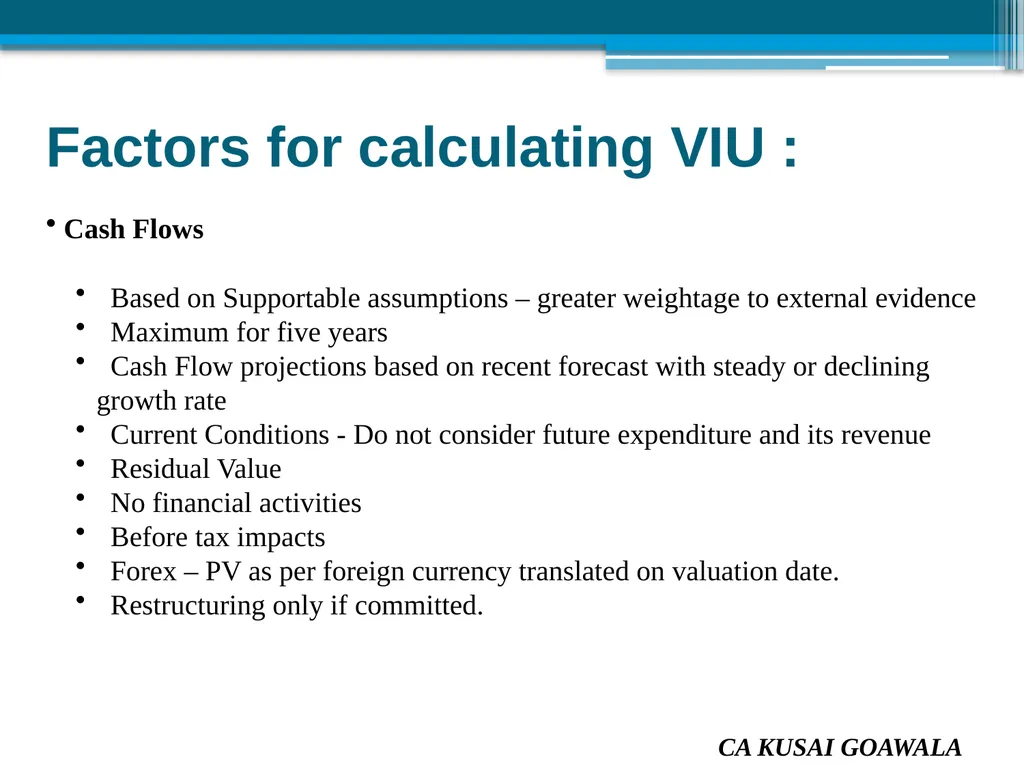 Factors for calculating VIU :

• Cash Flows

• Based on Supportable assumptions – greater weightage to external evidence
• Maximum for five years
• Cash Flow projections based on recent forecast with steady or declining growth rate
• Current Conditions - Do not consider future expenditure and its revenue
• Residual Value
• No financial activities
• Before tax impacts
• Forex – PV as per foreign currency translated on valuation date.
• Restructuring only if committed.

CA KUSAI GOAWALA